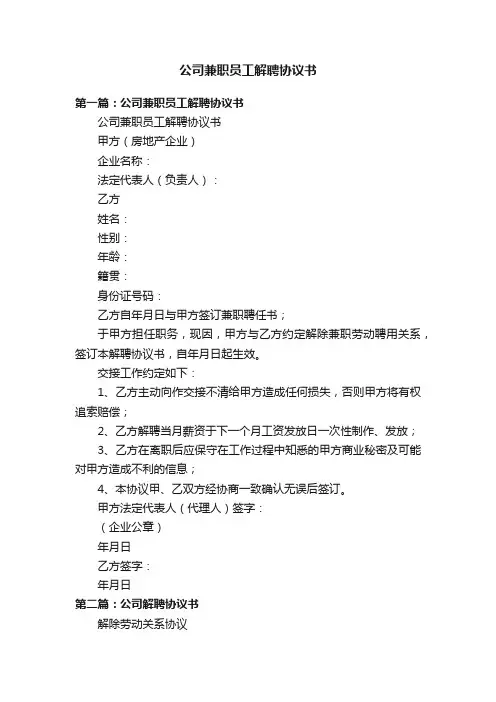 公司兼职员工解聘协议书

第一篇：公司兼职员工解聘协议书

公司兼职员工解聘协议书

甲方（房地产企业）

企业名称：

法定代表人（负责人）：

乙方

姓名：

性别：

年龄：

籍贯：

身份证号码：

乙方自年月日与甲方签订兼职聘任书；

于甲方担任职务，现因，甲方与乙方约定解除兼职劳动聘用关系，签订本解聘协议书，自年月日起生效。

交接工作约定如下：

1、乙方主动向作交接不清给甲方造成任何损失，否则甲方将有权追索赔偿；

2、乙方解聘当月薪资于下一个月工资发放日一次性制作、发放；

3、乙方在离职后应保守在工作过程中知悉的甲方商业秘密及可能对甲方造成不利的信息；

4、本协议甲、乙双方经协商一致确认无误后签订。

甲方法定代表人（代理人）签字：

（企业公章）

年月日

乙方签字：

年月日

第二篇：公司解聘协议书

解除劳动关系协议